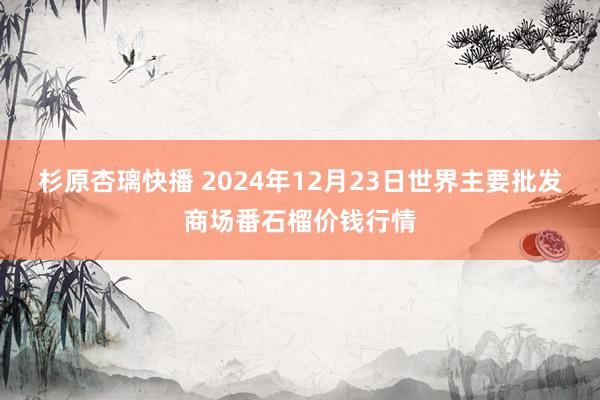 杉原杏璃快播 2024年12月23日世界主要批发商场番石榴价钱行情